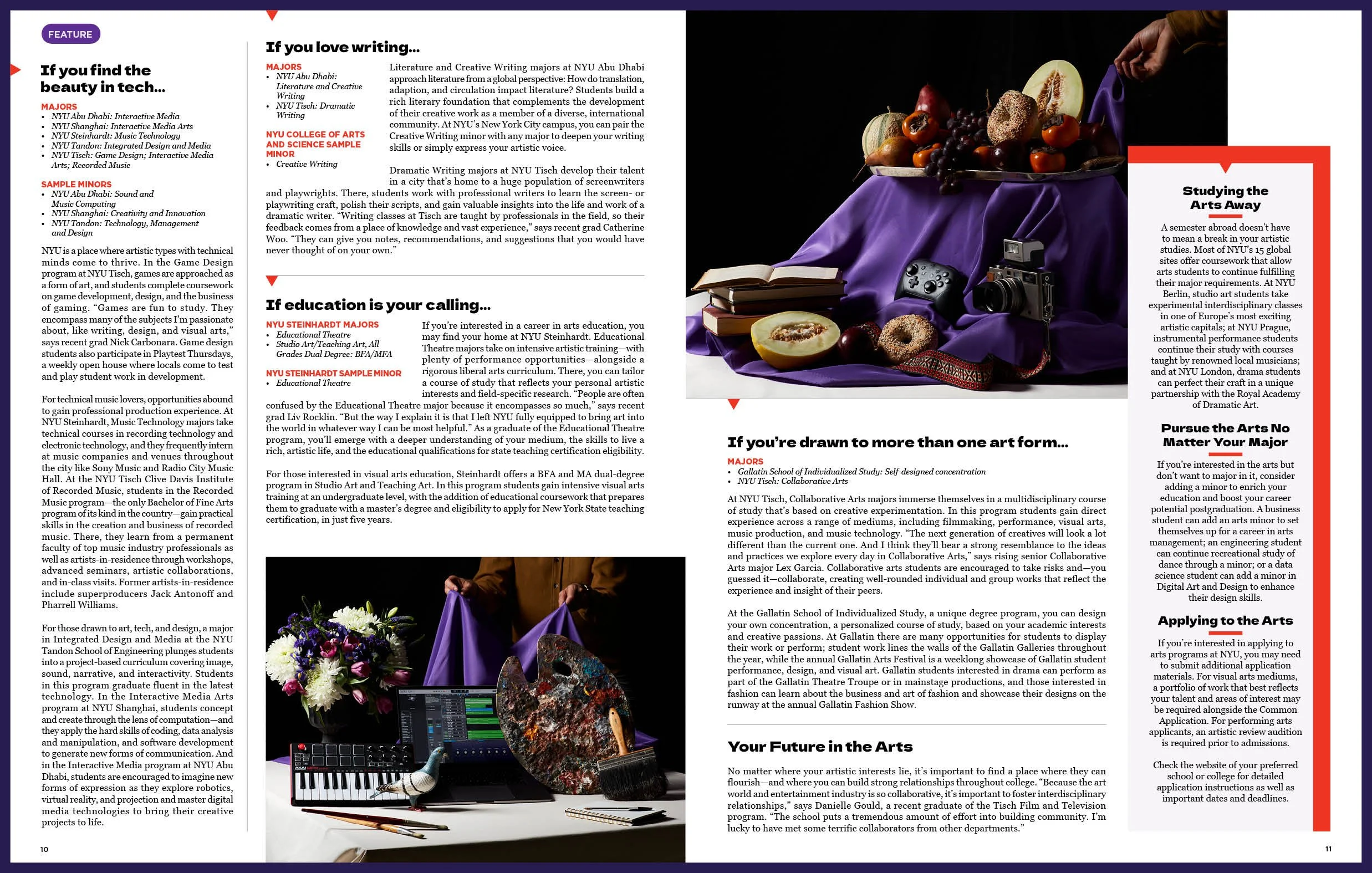 FEATURE

If you find the beauty in tech...

MAJORS
- NYU Abu Dhabi: Interactive Media
- NYU Shanghai: Interactive Media Arts
- NYU Steinhardt: Music Technology
- NYU Tandon: Integrated Design and Media
- NYU Tisch: Game Design; Interactive Media Arts; Recorded Music

SAMPLE MINORS
- NYU Abu Dhabi: Sound and Music Computing
- NYU Shanghai: Creativity and Innovation
- NYU Tandon: Technology, Management and Design

NYU is a place where artistic types with technical minds come to thrive. In the Game Design program at NYU Tisch, games are approached as a form of art, and students complete coursework on game development, design, and the business of gaming. "Games are fun to study. They encompass many of the subjects I'm passionate about, like writing, design, and visual arts," says recent grad Nick Carbonara. Game design students also participate in Playtest Thursdays, a weekly open house where locals come to test and play student work in development.

For technical music lovers, opportunities abound to gain professional production experience. At NYU Steinhardt, Music Technology majors take technical courses in recording technology and electronic technology, and they frequently intern at music companies and venues throughout the city like Sony Music and Radio City Music Hall. At the NYU Tisch Clive Davis Institute of Recorded Music, students in the Recorded Music program—the only Bachelor of Fine Arts program of its kind in the country—gain practical skills in the creation and business of recorded music. There, they learn from a permanent faculty of top music industry professionals as well as artists-in-residence through workshops, advanced seminars, artistic collaborations, and in-class visits. Former artists-in-residence include superproducers Jack Antonoff and Pharrell Williams.

For those drawn to art, tech, and design, a major in Integrated Design and Media at the NYU Tandon School of Engineering plunges students into a project-based curriculum covering image, sound, narrative, and interactivity. Students in this program graduate fluent in the latest technology. In the Interactive Media Arts program at NYU Shanghai, students concept and create through the lens of computation—and they apply the hard skills of coding, data analysis and manipulation, and software development to generate new forms of communication. And in the Interactive Media program at NYU Abu Dhabi, students are encouraged to imagine new forms of expression as they explore robotics, virtual reality, and projection and master digital media technologies to bring their creative projects to life.

10

If you love writing...

MAJORS
- NYU Abu Dhabi: Literature and Creative Writing
- NYU Tisch: Dramatic Writing

NYU COLLEGE OF ARTS AND SCIENCE SAMPLE MINOR
- Creative Writing

Literature and Creative Writing majors at NYU Abu Dhabi approach literature from a global perspective: How do translation, adaption, and circulation impact literature? Students build a rich literary foundation that complements the development of their creative work as a member of a diverse, international community. At NYU's New York City campus, you can pair the Creative Writing minor with any major to deepen your writing skills or simply express your artistic voice.

Dramatic Writing majors at NYU Tisch develop their talent in a city that's home to a huge population of screenwriters and playwrights. There, students work with professional writers to learn the screen- or playwriting craft, polish their scripts, and gain valuable insights into the life and work of a dramatic writer. "Writing classes at Tisch are taught by professionals in the field, so their feedback comes from a place of knowledge and vast experience," says recent grad Catherine Woo. "They can give you notes, recommendations, and suggestions that you would have never thought of on your own."

If education is your calling...

NYU STEINHARDT MAJORS
- Educational Theatre
- Studio Art/Teaching Art, All Grades Dual Degree: BFA/MFA

NYU STEINHARDT SAMPLE MINOR
- Educational Theatre

If you're interested in a career in arts education, you may find your home at NYU Steinhardt. Educational Theatre majors take on intensive artistic training—with plenty of performance opportunities—alongside a rigorous liberal arts curriculum. There, you can tailor a course of study that reflects your personal artistic interests and field-specific research. "People are often confused by the Educational Theatre major because it encompasses so much," says recent grad Liv Rocklin. "But the way I explain it is that I left NYU fully equipped to bring art into the world in whatever way I can be most helpful." As a graduate of the Educational Theatre program, you'll emerge with a deeper understanding of your medium, the skills to live a rich, artistic life, and the educational qualifications for state teaching certification eligibility.

For those interested in visual arts education, Steinhardt offers a BFA and MA dual-degree program in Studio Art and Teaching Art. In this program students gain intensive visual arts training at an undergraduate level, with the addition of educational coursework that prepares them to graduate with a master's degree and eligibility to apply for New York State teaching certification, in just five years.

If you're drawn to more than one art form...

MAJORS
- Gallatin School of Individualized Study: Self-designed concentration
- NYU Tisch: Collaborative Arts

At NYU Tisch, Collaborative Arts majors immerse themselves in a multidisciplinary course of study that's based on creative experimentation. In this program students gain direct experience across a range of mediums, including filmmaking, performance, visual arts, music production, and music technology. "The next generation of creatives will look a lot different than the current one. And I think they'll bear a strong resemblance to the ideas and practices we explore every day in Collaborative Arts," says rising senior Collaborative Arts major Lex Garcia. Collaborative arts students are encouraged to take risks and—you guessed it—collaborate, creating well-rounded individual and group works that reflect the experience and insight of their peers.

At the Gallatin School of Individualized Study, a unique degree program, you can design your own concentration, a personalized course of study, based on your academic interests and creative passions. At Gallatin there are many opportunities for students to display their work or perform; student work lines the walls of the Gallatin Galleries throughout the year, while the annual Gallatin Arts Festival is a weeklong showcase of Gallatin student performance, design, and visual art. Gallatin students interested in drama can perform as part of the Gallatin Theatre Troupe or in mainstage productions, and those interested in fashion can learn about the business and art of fashion and showcase their designs on the runway at the annual Gallatin Fashion Show.

Your Future in the Arts

No matter where your artistic interests lie, it's important to find a place where they can flourish—and where you can build strong relationships throughout college. "Because the art world and entertainment industry is so collaborative, it's important to foster interdisciplinary relationships," says Danielle Gould, a recent graduate of the Tisch Film and Television program. "The school puts a tremendous amount of effort into building community. I'm lucky to have met some terrific collaborators from other departments."

Studying the Arts Away

A semester abroad doesn't have to mean a break in your artistic studies. Most of NYU's 15 global sites offer coursework that allow arts students to continue fulfilling their major requirements. At NYU Berlin, studio art students take experimental interdisciplinary classes in one of Europe's most exciting artistic capitals; at NYU Prague, instrumental performance students continue their study with courses taught by renowned local musicians; and at NYU London, drama students can perfect their craft in a unique partnership with the Royal Academy of Dramatic Art.

Pursue the Arts No Matter Your Major

If you're interested in the arts but don't want to major in it, consider adding a minor to enrich your education and boost your career potential postgraduation. A business student can add an arts minor to set themselves up for a career in arts management; an engineering student can continue recreational study of dance through a minor; or a data science student can add a minor in Digital Art and Design to enhance their design skills.

Applying to the Arts

If you're interested in applying to arts programs at NYU, you may need to submit additional application materials. For visual arts mediums, a portfolio of work that best reflects your talent and areas of interest may be required alongside the Common Application. For performing arts applicants, an artistic review audition is required prior to admissions.

Check the website of your preferred school or college for detailed application instructions as well as important dates and deadlines.

11